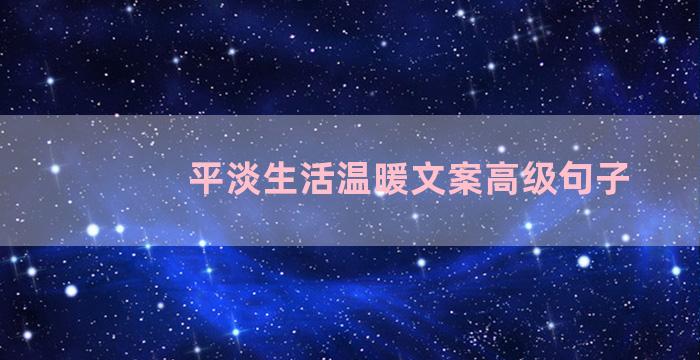 平淡生活温暖文案高级句子